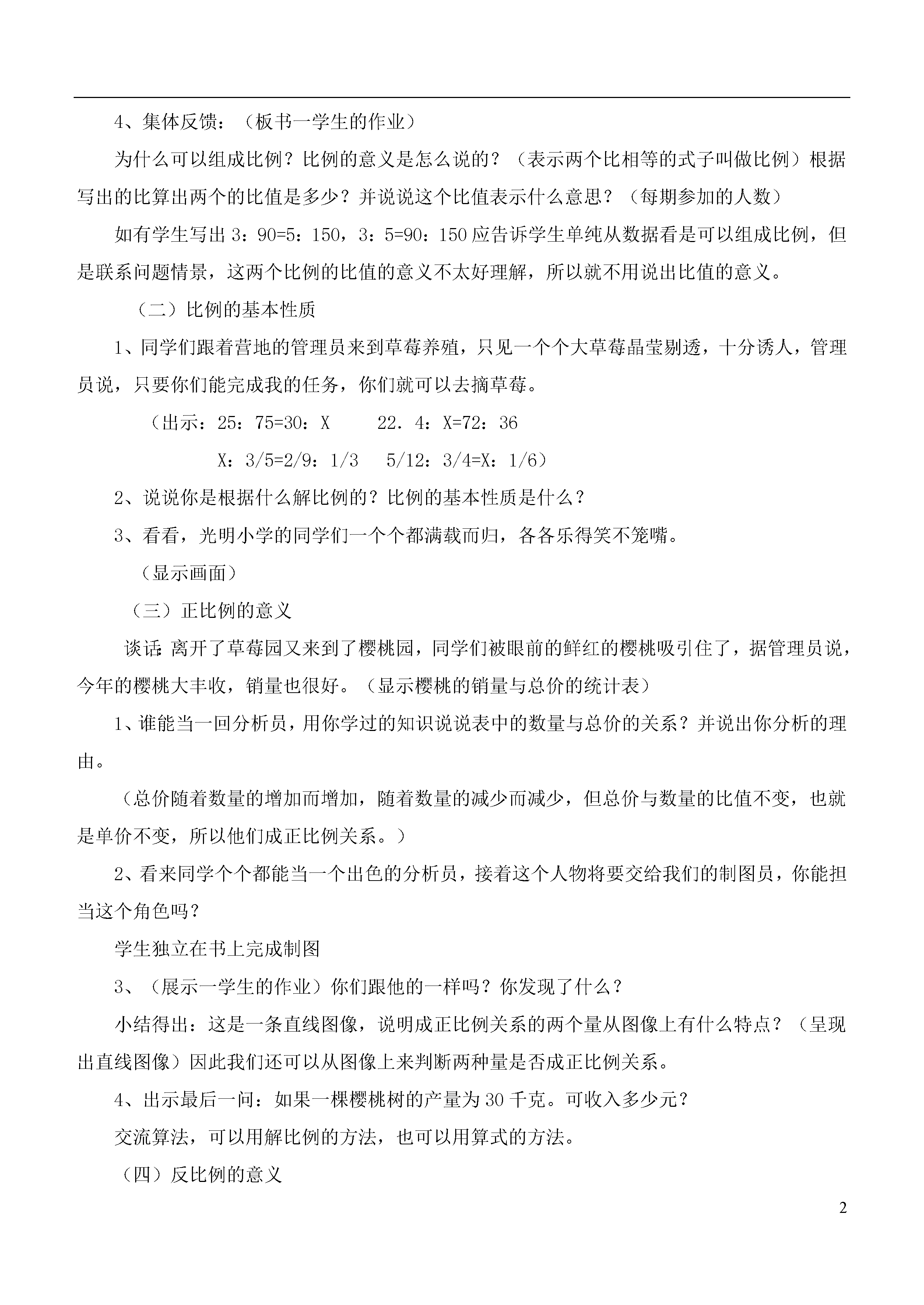 4、集体反馈：（板书一学生的作业）

为什么可以组成比例？比例的意义是怎么说的？（表示两个比相等的式子叫做比例）根据写出的比算出两个的比值是多少？并说说这个比值表示什么意思？（每期参加的人数）

如有学生写出 3：90=5：150，3：5=90：150 应告诉学生单纯从数据看是可以组成比例，但是联系问题情景，这两个比例的比值的意义不太好理解，所以就不用说出比值的意义。

（二）比例的基本性质

1、同学们跟着营地的管理员来到草莓养殖，只见一个个大草莓晶莹剔透，十分诱人，管理员说，只要你们能完成我的任务，你们就可以去摘草莓。

（出示：25：75=30：X　　22．4：X=72：36

X：3/5=2/9：1/3　5/12：3/4=X：1/6）

2、说说你是根据什么解比例的？比例的基本性质是什么？

3、看看，光明小学的同学们一个个都满载而归，各各乐得笑不笼嘴。

（显示画面）

（三）正比例的意义

谈话：离开了草莓园又来到了樱桃园，同学们被眼前的鲜红的樱桃吸引住了，据管理员说，今年的樱桃大丰收，销量也很好。（显示樱桃的销量与总价的统计表）

1、谁能当一回分析员，用你学过的知识说说表中的数量与总价的关系？并说出你分析的理由。

（总价随着数量的增加而增加，随着数量的减少而减少，但总价与数量的比值不变，也就是单价不变，所以他们成正比例关系。）

2、看来同学个个都能当一个出色的分析员，接着这个人物将要交给我们的制图员，你能担当这个角色吗？

学生独立在书上完成制图

3、（展示一学生的作业）你们跟他的一样吗？你发现了什么？

小结得出：这是一条直线图像，说明成正比例关系的两个量从图像上有什么特点？（呈现出直线图像）因此我们还可以从图像上来判断两种量是否成正比例关系。

4、出示最后一问：如果一棵樱桃树的产量为 30 千克。可收入多少元？

交流算法，可以用解比例的方法，也可以用算式的方法。

（四）反比例的意义

2